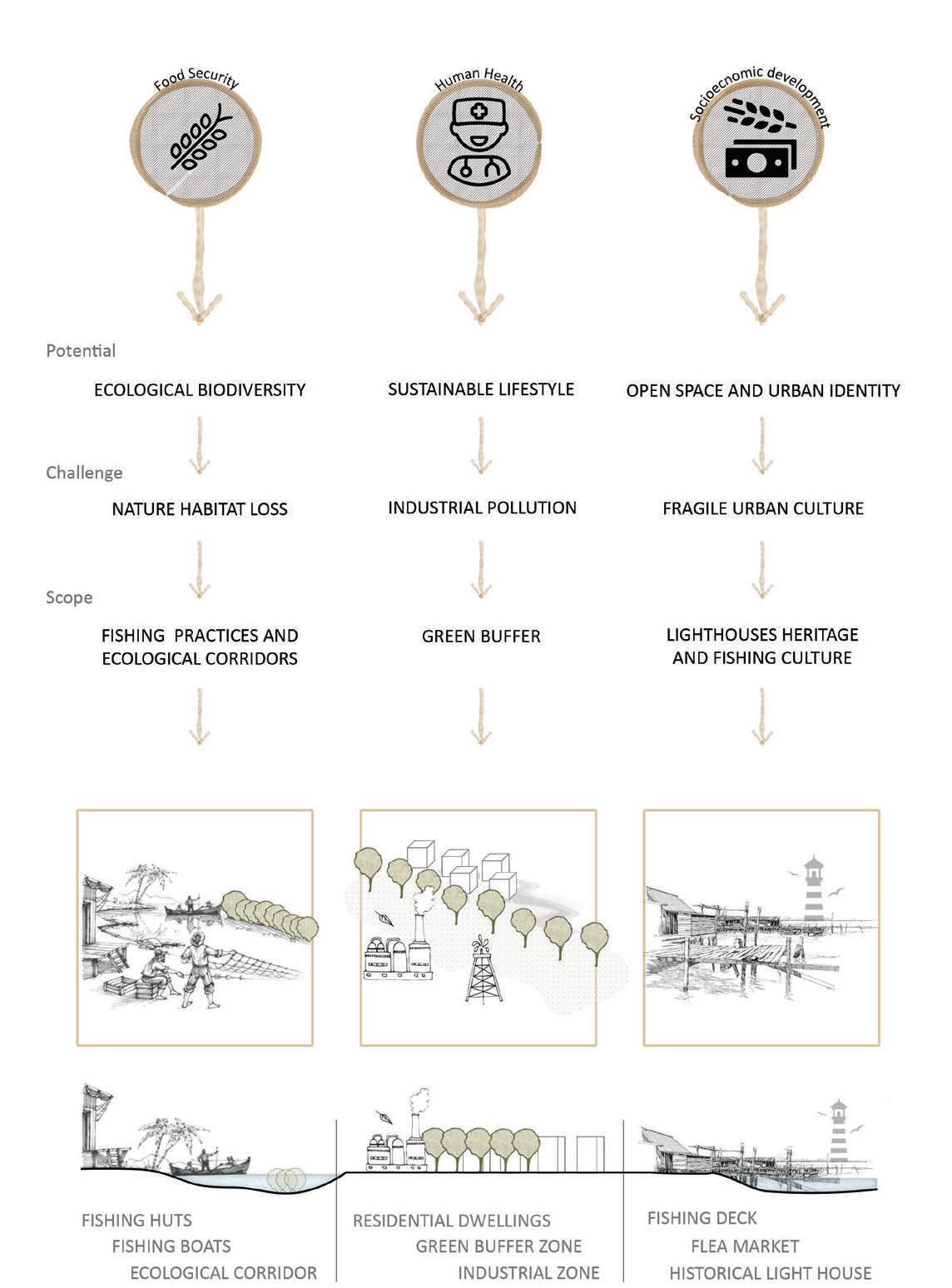 Food Security

Human Health

Socioecnomic development

Potential

ECOLOGICAL BIODIVERSITY

SUSTAINABLE LIFESTYLE

OPEN SPACE AND URBAN IDENTITY

Challenge

NATURE HABITAT LOSS

INDUSTRIAL POLLUTION

FRAGILE URBAN CULTURE

Scope

FISHING PRACTICES AND ECOLOGICAL CORRIDORS

GREEN BUFFER

LIGHTHOUSES HERITAGE AND FISHING CULTURE

FISHING HUTS
FISHING BOATS
ECOLOGICAL CORRIDOR

RESIDENTIAL DWELLINGS
GREEN BUFFER ZONE
INDUSTRIAL ZONE

FISHING DECK
FLEA MARKET
HISTORICAL LIGHT HOUSE